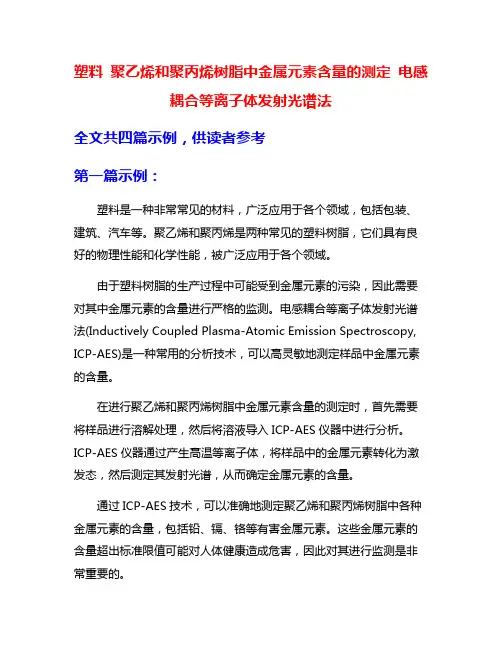 塑料 聚乙烯和聚丙烯树脂中金属元素含量的测定 电感耦合等离子体发射光谱法

全文共四篇示例，供读者参考

第一篇示例：

塑料是一种非常常见的材料，广泛应用于各个领域，包括包装、建筑、汽车等。聚乙烯和聚丙烯是两种常见的塑料树脂，它们具有良好的物理性能和化学性能，被广泛应用于各个领域。

由于塑料树脂的生产过程中可能受到金属元素的污染，因此需要对其中金属元素的含量进行严格的监测。电感耦合等离子体发射光谱法(Inductively Coupled Plasma-Atomic Emission Spectroscopy, ICP-AES)是一种常用的分析技术，可以高灵敏地测定样品中金属元素的含量。

在进行聚乙烯和聚丙烯树脂中金属元素含量的测定时，首先需要将样品进行溶解处理，然后将溶液导入 ICP-AES 仪器中进行分析。ICP-AES 仪器通过产生高温等离子体，将样品中的金属元素转化为激发态，然后测定其发射光谱，从而确定金属元素的含量。

通过 ICP-AES 技术，可以准确地测定聚乙烯和聚丙烯树脂中各种金属元素的含量，包括铅、镉、铬等有害金属元素。这些金属元素的含量超出标准限值可能对人体健康造成危害，因此对其进行监测是非常重要的。